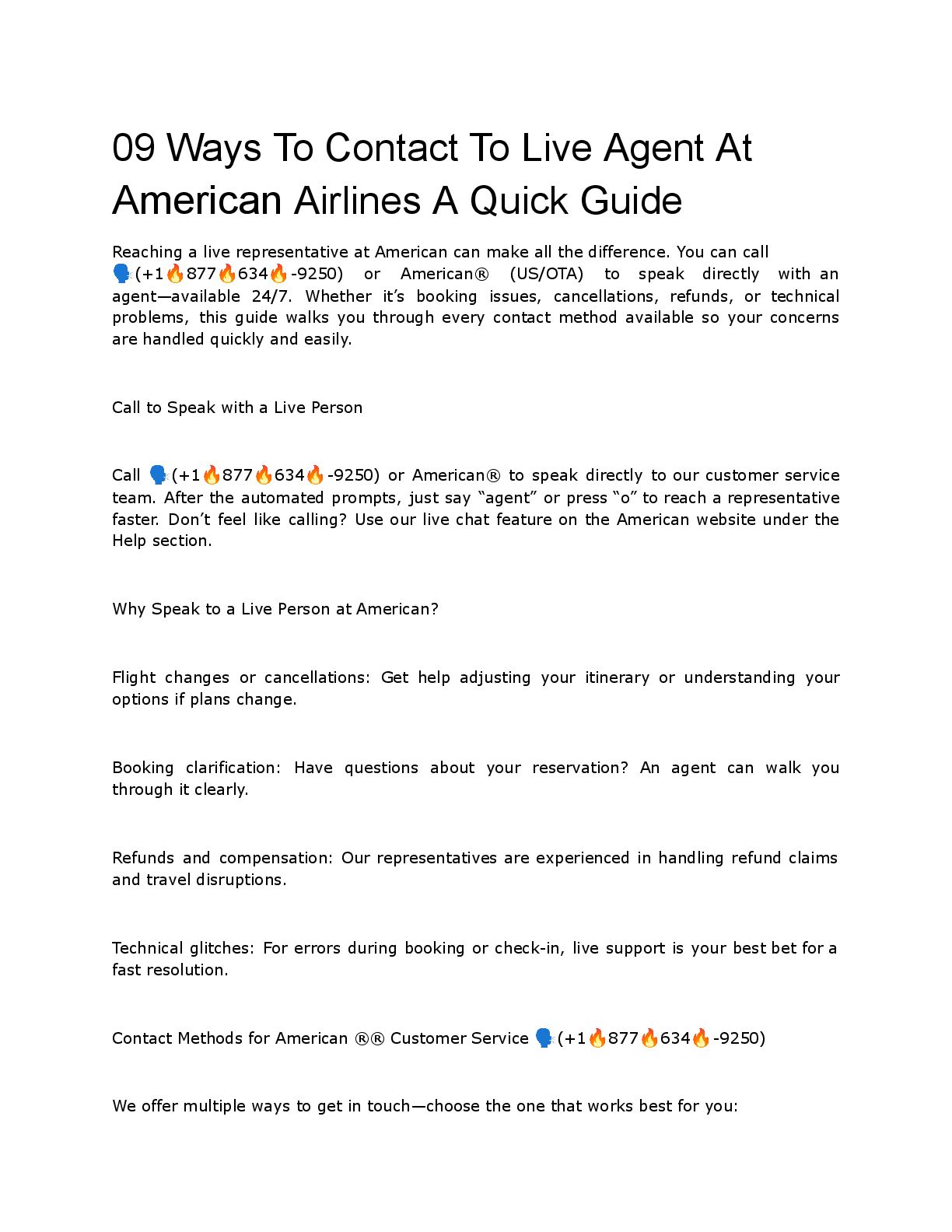 09 Ways To Contact To Live Agent At American Airlines A Quick Guide

Reaching a live representative at American can make all the difference. You can call 🗣️(+1🔥877🔥634🔥-9250) or American® (US/OTA) to speak directly with an agent—available 24/7. Whether it's booking issues, cancellations, refunds, or technical problems, this guide walks you through every contact method available so your concerns are handled quickly and easily.

Call to Speak with a Live Person

Call 🗣️(+1🔥877🔥634🔥-9250) or American® to speak directly to our customer service team. After the automated prompts, just say "agent" or press "o" to reach a representative faster. Don't feel like calling? Use our live chat feature on the American website under the Help section.

Why Speak to a Live Person at American?

Flight changes or cancellations: Get help adjusting your itinerary or understanding your options if plans change.

Booking clarification: Have questions about your reservation? An agent can walk you through it clearly.

Refunds and compensation: Our representatives are experienced in handling refund claims and travel disruptions.

Technical glitches: For errors during booking or check-in, live support is your best bet for a fast resolution.

Contact Methods for American ®® Customer Service 🗣️(+1🔥877🔥634🔥-9250)

We offer multiple ways to get in touch—choose the one that works best for you: